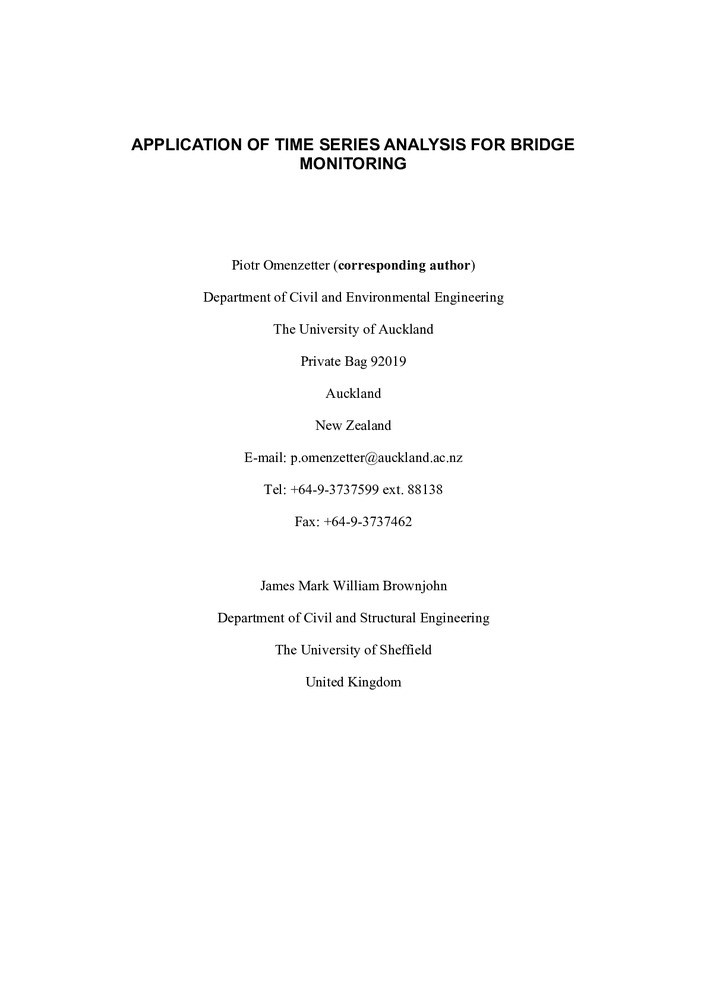 APPLICATION OF TIME SERIES ANALYSIS FOR BRIDGE MONITORING

Piotr Omenzetter (corresponding author)

Department of Civil and Environmental Engineering

The University of Auckland

Private Bag 92019

Auckland

New Zealand

E-mail: p.omenzetter@auckland.ac.nz

Tel: +64-9-3737599 ext. 88138

Fax: +64-9-3737462

James Mark William Brownjohn

Department of Civil and Structural Engineering

The University of Sheffield

United Kingdom